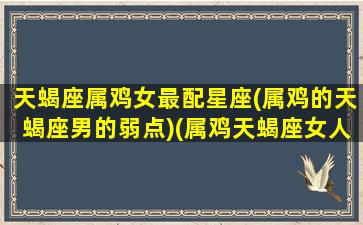 天蝎座属鸡女最配星座(属鸡的天蝎座男的弱点)(属鸡天蝎座女人